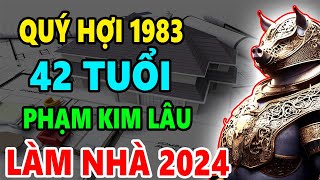 QUÝ HỢI 1983
42 TUỔI
PHẠM KIM LÂU
LÀM NHÀ 2024